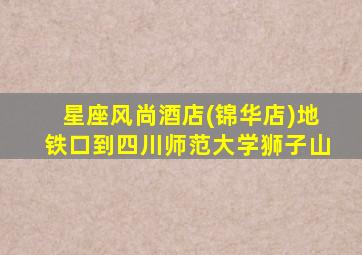 星座风尚酒店(锦华店)地铁口到四川师范大学狮子山